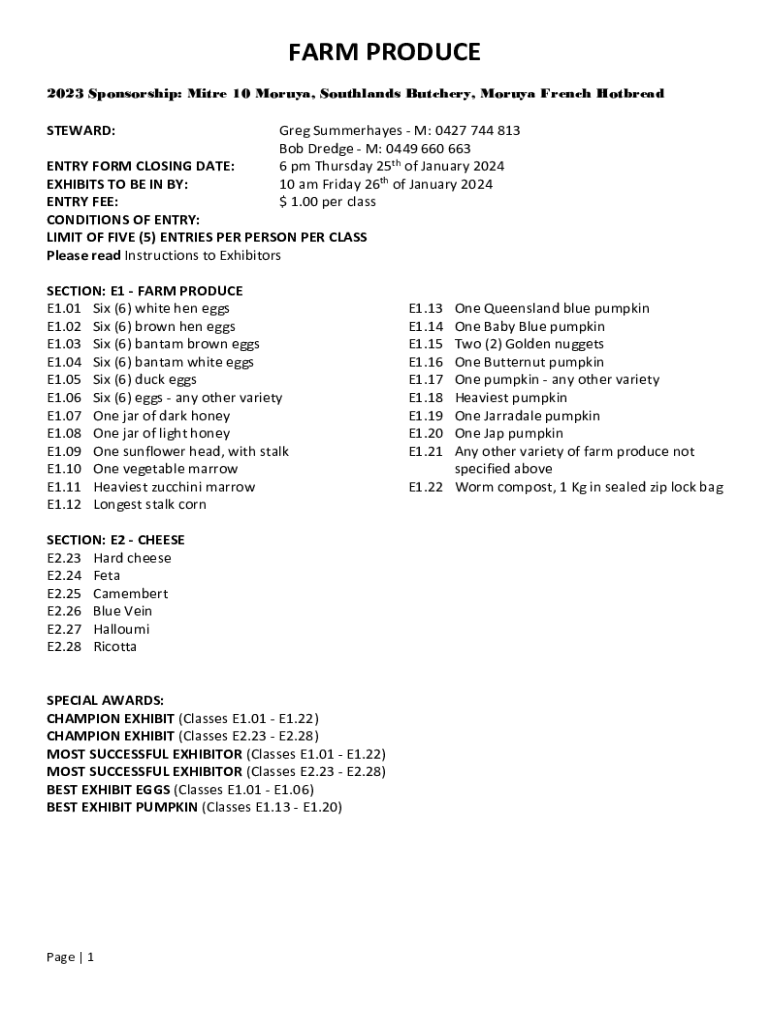 FARM PRODUCE

2023 Sponsorship: Mitre 10 Moruya, Southlands Butchery, Moruya French Hotbread

STEWARD: Greg Summerhayes - M: 0427 744 813
Bob Dredge - M: 0449 660 663
ENTRY FORM CLOSING DATE: 6 pm Thursday 25$^{th}$ of January 2024
EXHIBITS TO BE IN BY: 10 am Friday 26$^{th}$ of January 2024
ENTRY FEE: $ 1.00 per class
CONDITIONS OF ENTRY:
LIMIT OF FIVE (5) ENTRIES PER PERSON PER CLASS
Please read Instructions to Exhibitors

SECTION: E1 - FARM PRODUCE
E1.01 Six (6) white hen eggs
E1.02 Six (6) brown hen eggs
E1.03 Six (6) bantam brown eggs
E1.04 Six (6) bantam white eggs
E1.05 Six (6) duck eggs
E1.06 Six (6) eggs - any other variety
E1.07 One jar of dark honey
E1.08 One jar of light honey
E1.09 One sunflower head, with stalk
E1.10 One vegetable marrow
E1.11 Heaviest zucchini marrow
E1.12 Longest stalk corn

E1.13 One Queensland blue pumpkin
E1.14 One Baby Blue pumpkin
E1.15 Two (2) Golden nuggets
E1.16 One Butternut pumpkin
E1.17 One pumpkin - any other variety
E1.18 Heaviest pumpkin
E1.19 One Jarradale pumpkin
E1.20 One Jap pumpkin
E1.21 Any other variety of farm produce not specified above
E1.22 Worm compost, 1 Kg in sealed zip lock bag

SECTION: E2 - CHEESE
E2.23 Hard cheese
E2.24 Feta
E2.25 Camembert
E2.26 Blue Vein
E2.27 Halloumi
E2.28 Ricotta

SPECIAL AWARDS:
CHAMPION EXHIBIT (Classes E1.01 - E1.22)
CHAMPION EXHIBIT (Classes E2.23 - E2.28)
MOST SUCCESSFUL EXHIBITOR (Classes E1.01 - E1.22)
MOST SUCCESSFUL EXHIBITOR (Classes E2.23 - E2.28)
BEST EXHIBIT EGGS (Classes E1.01 - E1.06)
BEST EXHIBIT PUMPKIN (Classes E1.13 - E1.20)

Page | 1